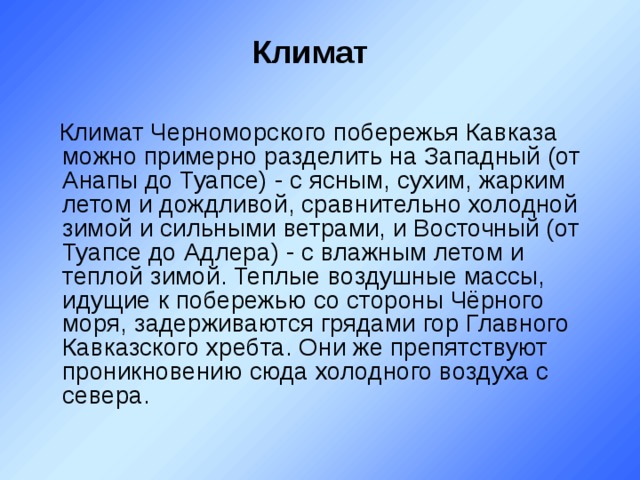 Климат

Климат Черноморского побережья Кавказа можно примерно разделить на Западный (от Анапы до Туапсе) - с ясным, сухим, жарким летом и дождливой, сравнительно холодной зимой и сильными ветрами, и Восточный (от Туапсе до Адлера) - с влажным летом и теплой зимой. Теплые воздушные массы, идущие к побережью со стороны Чёрного моря, задерживаются грядами гор Главного Кавказского хребта. Они же препятствуют проникновению сюда холодного воздуха с севера.